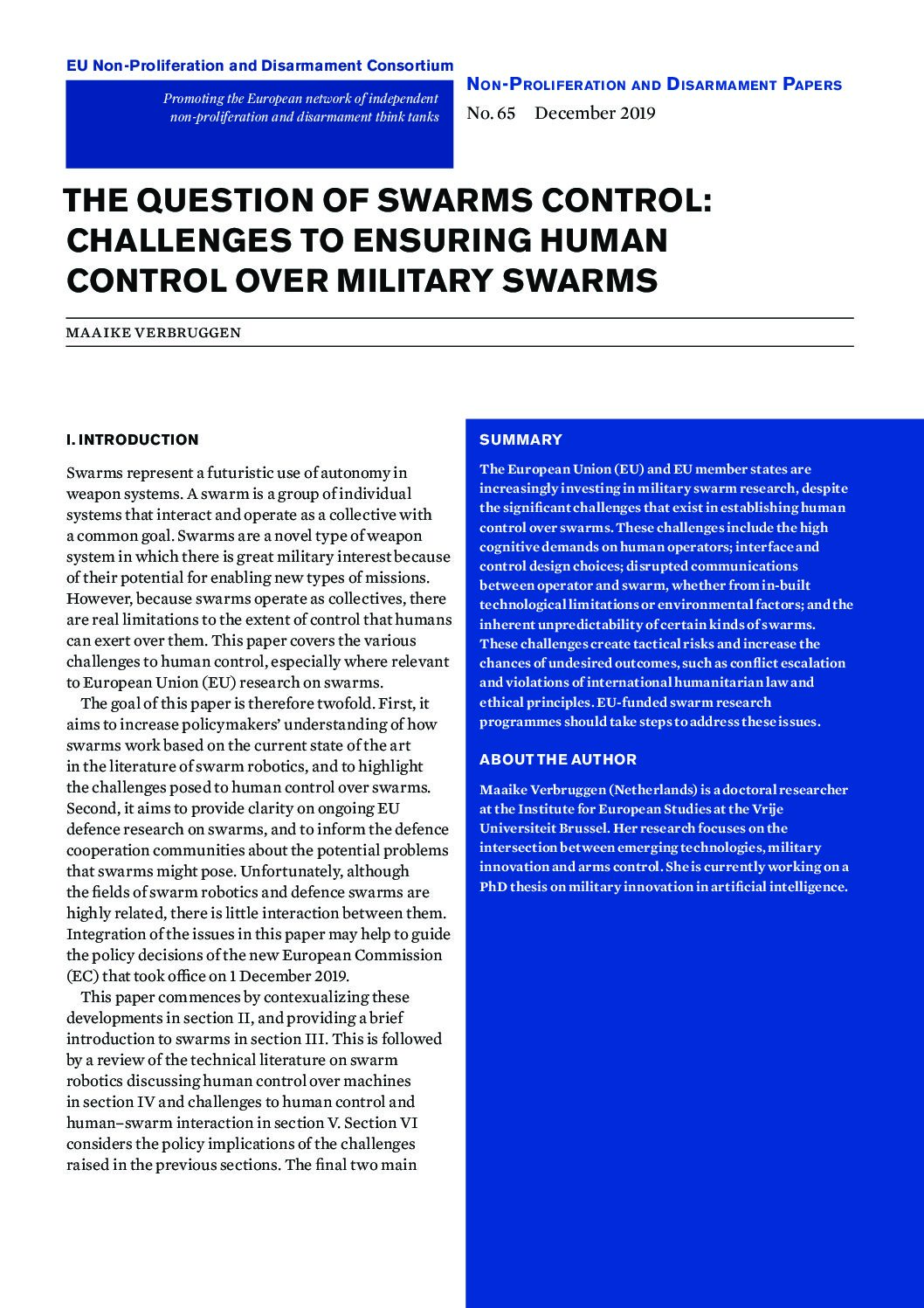 EU Non-Proliferation and Disarmament Consortium

Promoting the European network of independent non-proliferation and disarmament think tanks

Non-Proliferation and Disarmament Papers

No. 65 December 2019

THE QUESTION OF SWARMS CONTROL: CHALLENGES TO ENSURING HUMAN CONTROL OVER MILITARY SWARMS

MAAIKE VERBRUGGEN

I. INTRODUCTION

Swarms represent a futuristic use of autonomy in weapon systems. A swarm is a group of individual systems that interact and operate as a collective with a common goal. Swarms are a novel type of weapon system in which there is great military interest because of their potential for enabling new types of missions. However, because swarms operate as collectives, there are real limitations to the extent of control that humans can exert over them. This paper covers the various challenges to human control, especially where relevant to European Union (EU) research on swarms.

The goal of this paper is therefore twofold. First, it aims to increase policymakers' understanding of how swarms work based on the current state of the art in the literature of swarm robotics, and to highlight the challenges posed to human control over swarms. Second, it aims to provide clarity on ongoing EU defence research on swarms, and to inform the defence cooperation communities about the potential problems that swarms might pose. Unfortunately, although the fields of swarm robotics and defence swarms are highly related, there is little interaction between them. Integration of the issues in this paper may help to guide the policy decisions of the new European Commission (EC) that took office on 1 December 2019.

This paper commences by contexualizing these developments in section II, and providing a brief introduction to swarms in section III. This is followed by a review of the technical literature on swarm robotics discussing human control over machines in section IV and challenges to human control and human–swarm interaction in section V. Section VI considers the policy implications of the challenges raised in the previous sections. The final two main

SUMMARY

The European Union (EU) and EU member states are increasingly investing in military swarm research, despite the significant challenges that exist in establishing human control over swarms. These challenges include the high cognitive demands on human operators; interface and control design choices; disrupted communications between operator and swarm, whether from in-built technological limitations or environmental factors; and the inherent unpredictability of certain kinds of swarms. These challenges create tactical risks and increase the chances of undesired outcomes, such as conflict escalation and violations of international humanitarian law and ethical principles. EU-funded swarm research programmes should take steps to address these issues.

ABOUT THE AUTHOR

Maaike Verbruggen (Netherlands) is a doctoral researcher at the Institute for European Studies at the Vrije Universiteit Brussel. Her research focuses on the intersection between emerging technologies, military innovation and arms control. She is currently working on a PhD thesis on military innovation in artificial intelligence.